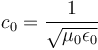 $c_0 = \frac{1}{\sqrt{\mu_0 \epsilon_0}}$